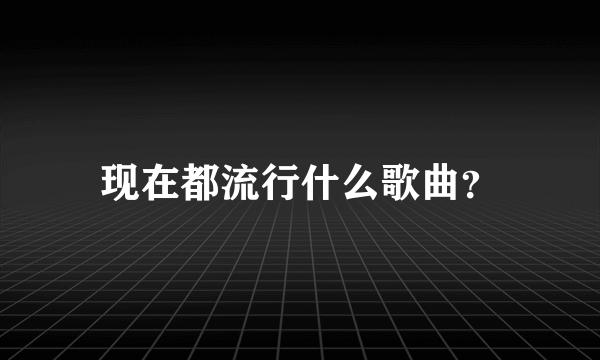 现在都流行什么歌曲?